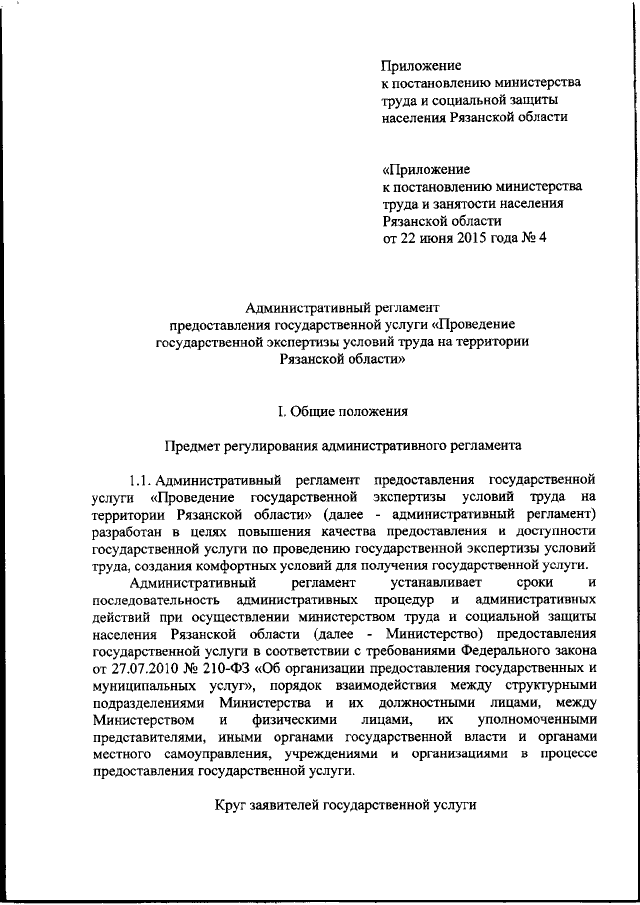 Приложение
к постановлению министерства труда и социальной защиты населения Рязанской области

«Приложение
к постановлению министерства труда и занятости населения Рязанской области
от 22 июня 2015 года № 4

Административный регламент
предоставления государственной услуги «Проведение государственной экспертизы условий труда на территории Рязанской области»

I. Общие положения

Предмет регулирования административного регламента

1.1. Административный регламент предоставления государственной услуги «Проведение государственной экспертизы условий труда на территории Рязанской области» (далее - административный регламент) разработан в целях повышения качества предоставления и доступности государственной услуги по проведению государственной экспертизы условий труда, создания комфортных условий для получения государственной услуги.

Административный регламент устанавливает сроки и последовательность административных процедур и административных действий при осуществлении министерством труда и социальной защиты населения Рязанской области (далее - Министерство) предоставления государственной услуги в соответствии с требованиями Федерального закона от 27.07.2010 № 210-ФЗ «Об организации предоставления государственных и муниципальных услуг», порядок взаимодействия между структурными подразделениями Министерства и их должностными лицами, между Министерством и физическими лицами, их уполномоченными представителями, иными органами государственной власти и органами местного самоуправления, учреждениями и организациями в процессе предоставления государственной услуги.

Круг заявителей государственной услуги